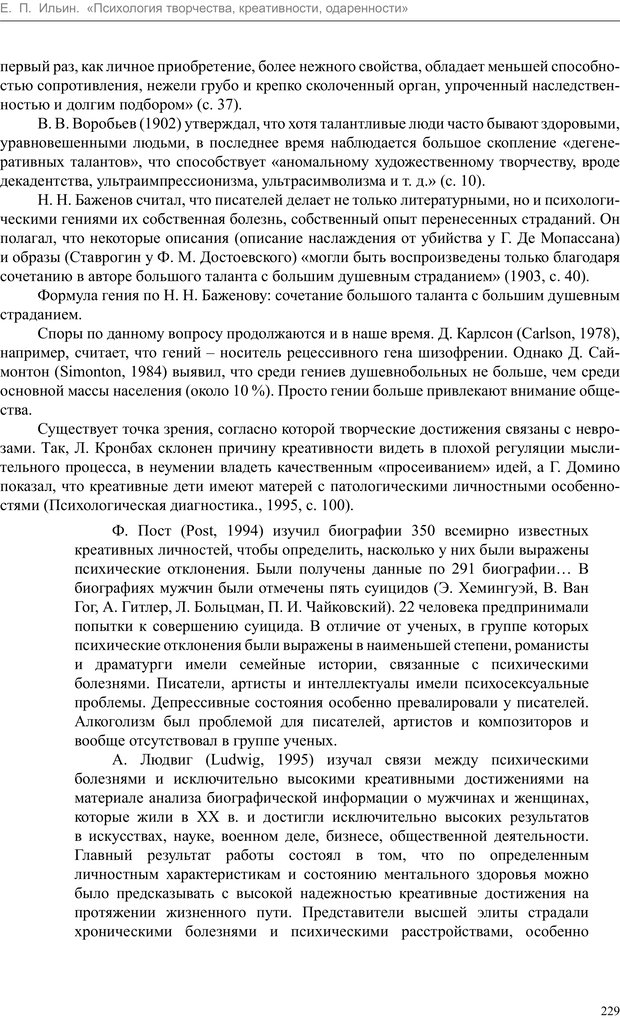 Е. П. Ильин. «Психология творчества, креативности, одаренности»

первый раз, как личное приобретение, более нежного свойства, обладает меньшей способностью сопротивления, нежели грубо и крепко сколоченный орган, упроченный наследственностью и долгим подбором» (с. 37).

В. В. Воробьев (1902) утверждал, что хотя талантливые люди часто бывают здоровыми, уравновешенными людьми, в последнее время наблюдается большое скопление «дегенеративных талантов», что способствует «аномальному художественному творчеству, вроде декадентства, ультраимпрессионизма, ультрасимволизма и т. д.» (с. 10).

Н. Н. Баженов считал, что писателей делает не только литературными, но и психологическими гениями их собственная болезнь, собственный опыт перенесенных страданий. Он полагал, что некоторые описания (описание наслаждения от убийства у Г. Де Мопассана) и образы (Ставрогин у Ф. М. Достоевского) «могли быть воспроизведены только благодаря сочетанию в авторе большого таланта с большим душевным страданием» (1903, с. 40).

Формула гения по Н. Н. Баженову: сочетание большого таланта с большим душевным страданием.

Споры по данному вопросу продолжаются и в наше время. Д. Карлсон (Carlson, 1978), например, считает, что гений – носитель рецессивного гена шизофрении. Однако Д. Саймонтон (Simonton, 1984) выявил, что среди гениев душевнобольных не больше, чем среди основной массы населения (около 10 %). Просто гении больше привлекают внимание общества.

Существует точка зрения, согласно которой творческие достижения связаны с неврозами. Так, Л. Кронбах склонен причину креативности видеть в плохой регуляции мыслительного процесса, в неумении владеть качественным «просеиванием» идей, а Г. Домино показал, что креативные дети имеют матерей с патологическими личностными особенностями (Психологическая диагностика., 1995, с. 100).

Ф. Пост (Post, 1994) изучил биографии 350 всемирно известных креативных личностей, чтобы определить, насколько у них были выражены психические отклонения. Были получены данные по 291 биографии… В биографиях мужчин были отмечены пять суицидов (Э. Хемингуэй, В. Ван Гог, А. Гитлер, Л. Больцман, П. И. Чайковский). 22 человека предпринимали попытки к совершению суицида. В отличие от ученых, в группе которых психические отклонения были выражены в наименьшей степени, романисты и драматурги имели семейные истории, связанные с психическими болезнями. Писатели, артисты и интеллектуалы имели психосексуальные проблемы. Депрессивные состояния особенно превалировали у писателей. Алкоголизм был проблемой для писателей, артистов и композиторов и вообще отсутствовал в группе ученых.

А. Людвиг (Ludwig, 1995) изучал связи между психическими болезнями и исключительно высокими креативными достижениями на материале анализа биографической информации о мужчинах и женщинах, которые жили в XX в. и достигли исключительно высоких результатов в искусствах, науке, военном деле, бизнесе, общественной деятельности. Главный результат работы состоял в том, что по определенным личностным характеристикам и состоянию ментального здоровья можно было предсказывать с высокой надежностью креативные достижения на протяжении жизненного пути. Представители высшей элиты страдали хроническими болезнями и психическими расстройствами, особенно

229